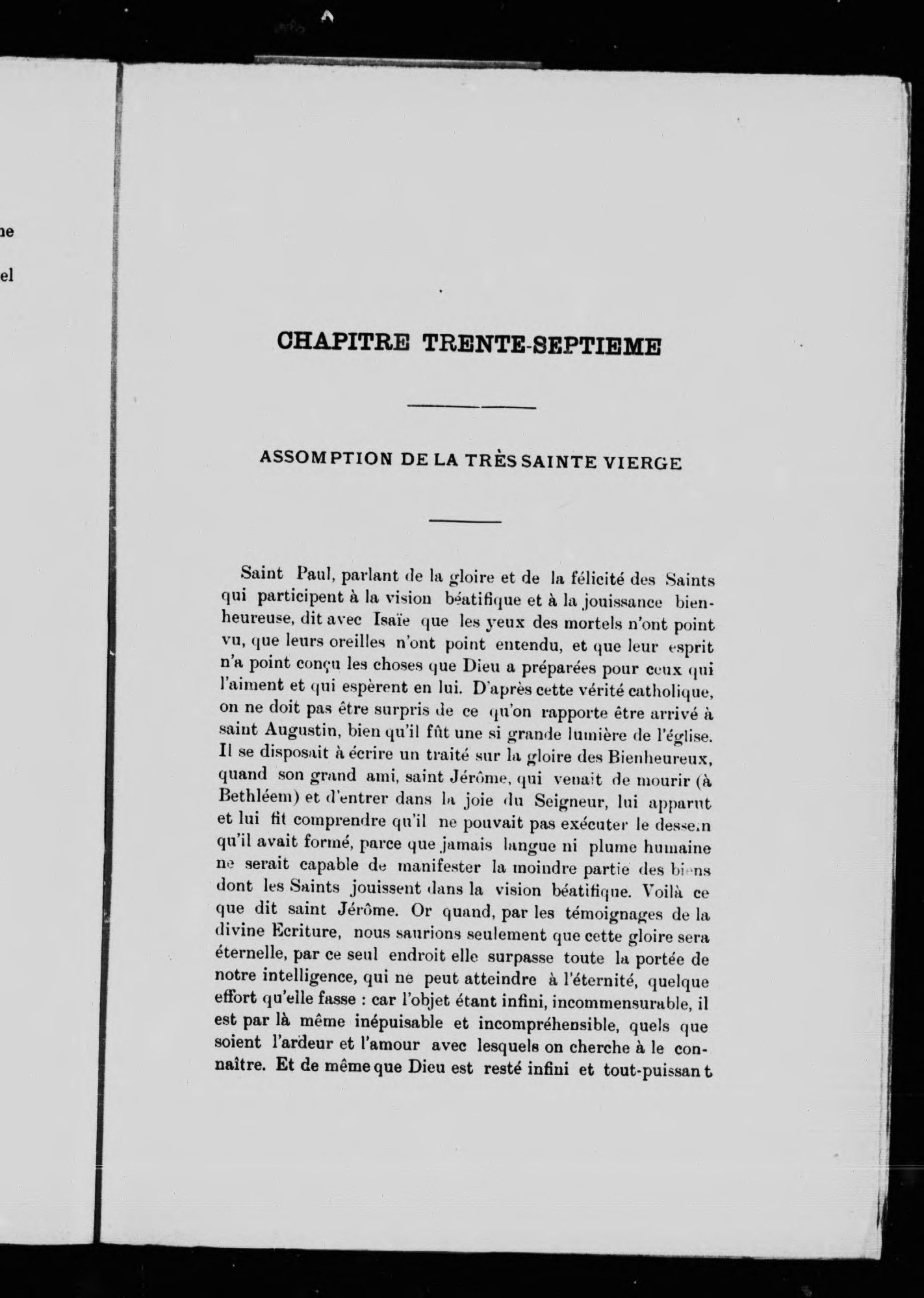 ne

el

CHAPITRE TRENTE-SEPTIEME

ASSOMPTION DE LA TRÈS SAINTE VIERGE

Saint Paul, parlant de la gloire et de la félicité des Saints qui participent à la vision béatifique et à la jouissance bienheureuse, dit avec Isaïe que les yeux des mortels n'ont point vu, que leurs oreilles n'ont point entendu, et que leur esprit n'a point conçu les choses que Dieu a préparées pour ceux qui l'aiment et qui espèrent en lui. D'après cette vérité catholique, on ne doit pas être surpris de ce qu'on rapporte être arrivé à saint Augustin, bien qu'il fût une si grande lumière de l'église. Il se disposait à écrire un traité sur la gloire des Bienheureux, quand son grand ami, saint Jérôme, qui venait de mourir (à Bethléem) et d'entrer dans la joie du Seigneur, lui apparut et lui fit comprendre qu'il ne pouvait pas exécuter le dessein qu'il avait formé, parce que jamais langue ni plume humaine ne serait capable de manifester la moindre partie des biens dont les Saints jouissent dans la vision béatifique. Voilà ce que dit saint Jérôme. Or quand, par les témoignages de la divine Ecriture, nous saurions seulement que cette gloire sera éternelle, par ce seul endroit elle surpasse toute la portée de notre intelligence, qui ne peut atteindre à l'éternité, quelque effort qu'elle fasse : car l'objet étant infini, incommensurable, il est par là même inépuisable et incompréhensible, quels que soient l'ardeur et l'amour avec lesquels on cherche à le connaître. Et de même que Dieu est resté infini et tout-puissant